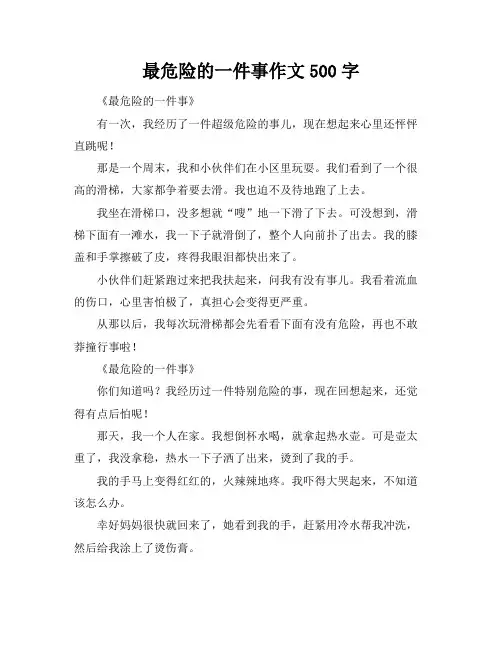 最危险的一件事作文 500 字

《最危险的一件事》

有一次，我经历了一件超级危险的事儿，现在想起来心里还怦怦直跳呢！

那是一个周末，我和小伙伴们在小区里玩耍。我们看到了一个很高的滑梯，大家都争着要去滑。我也迫不及待地跑了上去。

我坐在滑梯口，没多想就“嗖”地一下滑了下去。可没想到，滑梯下面有一滩水，我一下子就滑倒了，整个人向前扑了出去。我的膝盖和手掌擦破了皮，疼得我眼泪都快出来了。

小伙伴们赶紧跑过来把我扶起来，问我有没有事儿。我看着流血的伤口，心里害怕极了，真担心会变得更严重。

从那以后，我每次玩滑梯都会先看看下面有没有危险，再也不敢莽撞行事啦！

《最危险的一件事》

你们知道吗？我经历过一件特别危险的事，现在回想起来，还觉得有点后怕呢！

那天，我一个人在家。我想倒杯水喝，就拿起热水壶。可是壶太重了，我没拿稳，热水一下子洒了出来，烫到了我的手。

我的手马上变得红红的，火辣辣地疼。我吓得大哭起来，不知道该怎么办。

幸好妈妈很快就回来了，她看到我的手，赶紧用冷水帮我冲洗，然后给我涂上了烫伤膏。